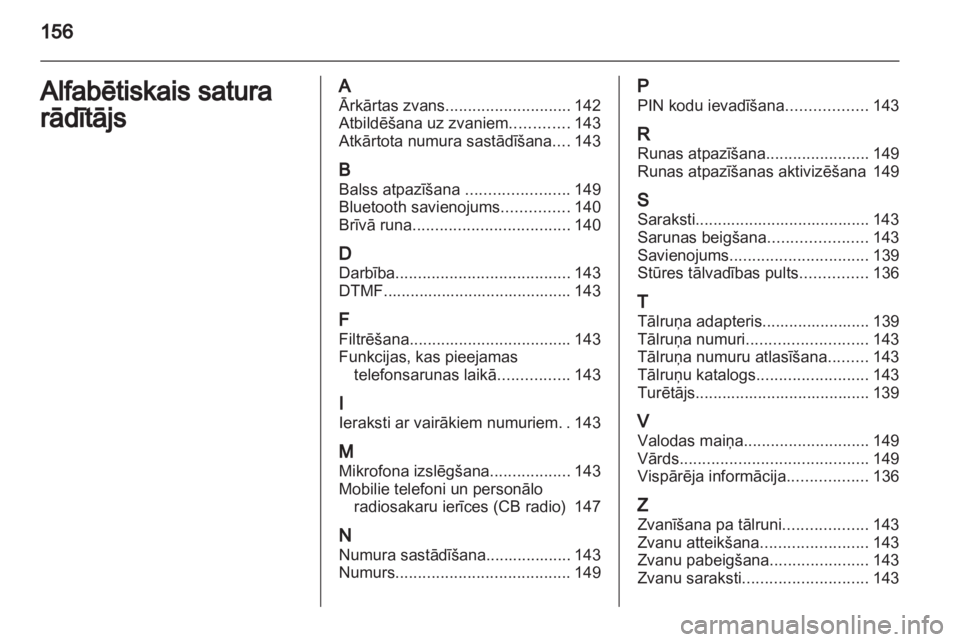 156

Alfabētiskais satura rādītājs

A
Ārkārtas zvans............................ 142
Atbildēšana uz zvaniem............. 143
Atkārtota numura sastādīšana.... 143

B
Balss atpazīšana ....................... 149
Bluetooth savienojums............... 140
Brīvā runa................................... 140

D
Darbība....................................... 143
DTMF.......................................... 143

F
Filtrēšana.................................... 143
Funkcijas, kas pieejamas telefonsarunas laikā................ 143

I
Ieraksti ar vairākiem numuriem. . 143

M
Mikrofona izslēgšana.................. 143
Mobilie telefoni un personālo radiosakaru ierīces (CB radio) 147

N
Numura sastādīšana................... 143
Numurs....................................... 149

P
PIN kodu ievadīšana.................. 143

R
Runas atpazīšana....................... 149
Runas atpazīšanas aktivizēšana 149

S
Saraksti....................................... 143
Sarunas beigšana...................... 143
Savienojums............................... 139
Stūres tālvadības pults............... 136

T
Tālruņa adapteris........................ 139
Tālruņa numuri........................... 143
Tālruņa numuru atlasīšana......... 143
Tālruņu katalogs......................... 143
Turētājs....................................... 139

V
Valodas maiņa............................ 149
Vārds.......................................... 149
Vispārēja informācija.................. 136

Z
Zvanīšana pa tālruni................... 143
Zvanu atteikšana........................ 143
Zvanu pabeigšana...................... 143
Zvanu saraksti............................ 143

carmanualsonline.info